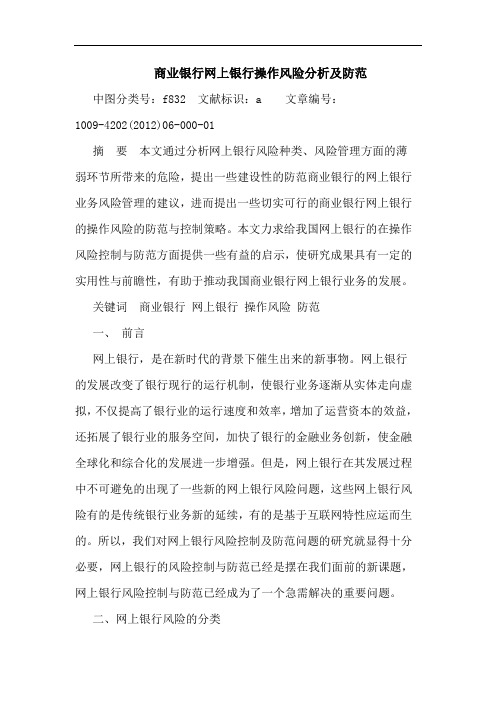 商业银行网上银行操作风险分析及防范

中图分类号：f832　文献标识：a　　文章编号：1009-4202(2012)06-000-01

摘　要　本文通过分析网上银行风险种类、风险管理方面的薄弱环节所带来的危险，提出一些建设性的防范商业银行的网上银行业务风险管理的建议，进而提出一些切实可行的商业银行网上银行的操作风险的防范与控制策略。本文力求给我国网上银行的在操作风险控制与防范方面提供一些有益的启示，使研究成果具有一定的实用性与前瞻性，有助于推动我国商业银行网上银行业务的发展。

关键词　商业银行 网上银行 操作风险 防范

一、　前言

网上银行，是在新时代的背景下催生出来的新事物。网上银行的发展改变了银行现行的运行机制，使银行业务逐渐从实体走向虚拟，不仅提高了银行业的运行速度和效率，增加了运营资本的效益，还拓展了银行业的服务空间，加快了银行的金融业务创新，使金融全球化和综合化的发展进一步增强。但是，网上银行在其发展过程中不可避免的出现了一些新的网上银行风险问题，这些网上银行风险有的是传统银行业务新的延续，有的是基于互联网特性应运而生的。所以，我们对网上银行风险控制及防范问题的研究就显得十分必要，网上银行的风险控制与防范已经是摆在我们面前的新课题，网上银行风险控制与防范已经成为了一个急需解决的重要问题。

二、网上银行风险的分类